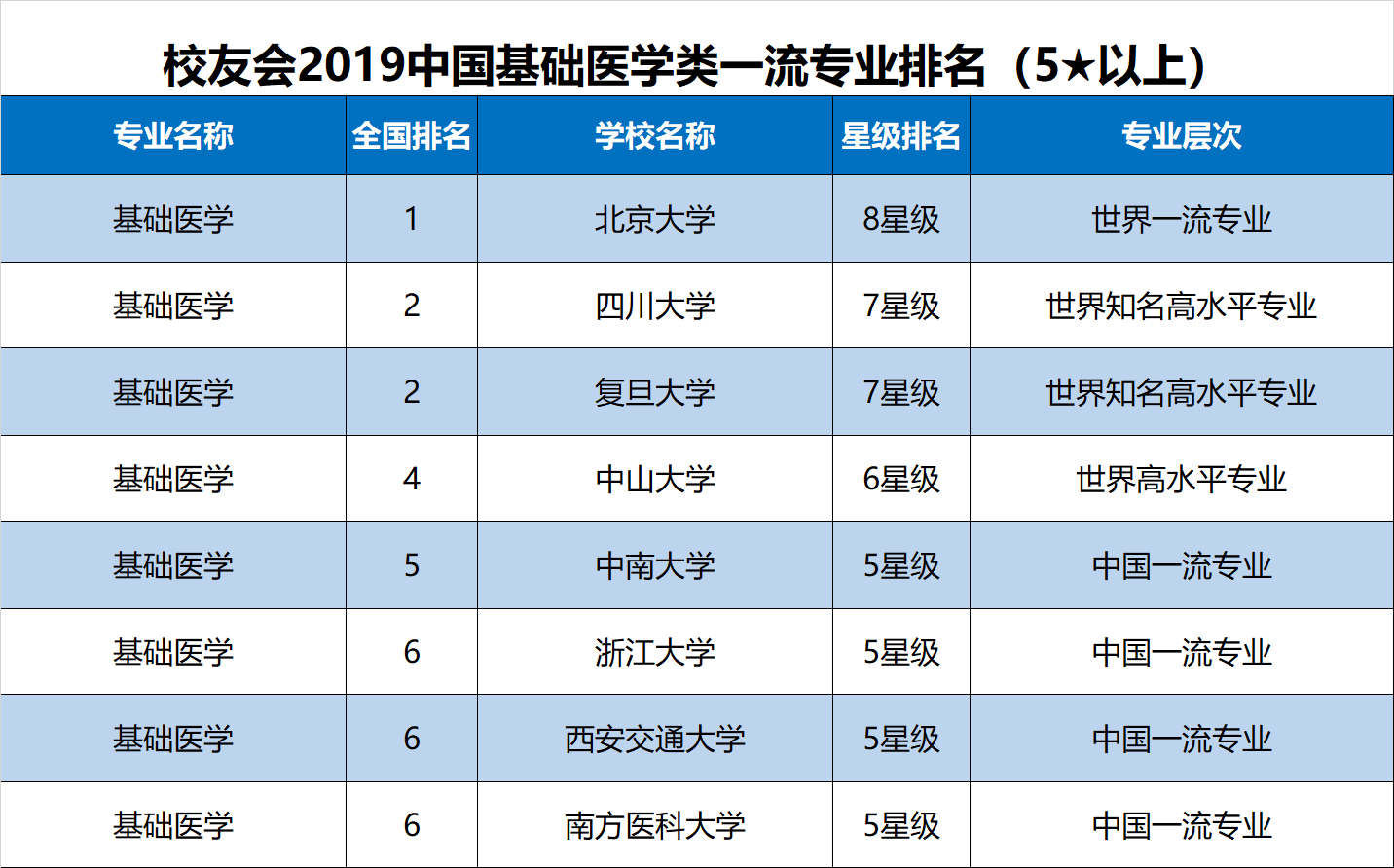 校友会2019中国基础医学类一流专业排名（5★以上）

| 专业名称 | 全国排名 | 学校名称 | 星级排名 | 专业层次 |
|---|---|---|---|---|
| 基础医学 | 1 | 北京大学 | 8星级 | 世界一流专业 |
| 基础医学 | 2 | 四川大学 | 7星级 | 世界知名高水平专业 |
| 基础医学 | 2 | 复旦大学 | 7星级 | 世界知名高水平专业 |
| 基础医学 | 4 | 中山大学 | 6星级 | 世界高水平专业 |
| 基础医学 | 5 | 中南大学 | 5星级 | 中国一流专业 |
| 基础医学 | 6 | 浙江大学 | 5星级 | 中国一流专业 |
| 基础医学 | 6 | 西安交通大学 | 5星级 | 中国一流专业 |
| 基础医学 | 6 | 南方医科大学 | 5星级 | 中国一流专业 |